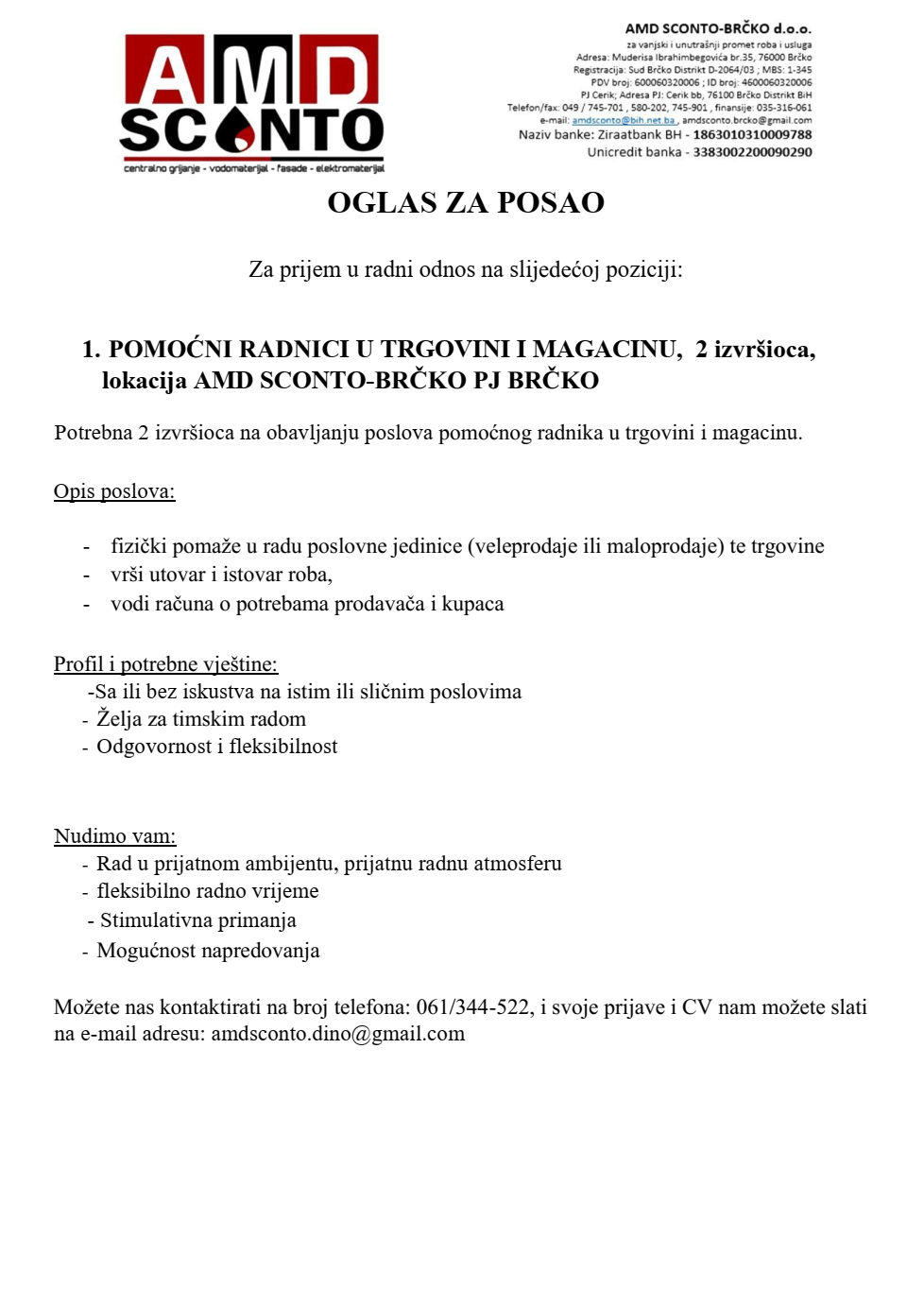 AMD
SCONTO
centralno grijanje - vodomaterijal - fasade - elektromaterijal

AMD SCONTO-BRČKO d.o.o.
za vanjski i unutrašnji promet roba i usluga
Adresa: Muderisa Ibrahimbegovića br.35, 76000 Brčko
Registracija: Sud Brčko Distrikt D-2064/03 ; MBS: 1-345
PDV broj: 600060320006 ; ID broj: 4600060320006
PJ Cerik; Adresa PJ: Cerik bb, 76100 Brčko Distrikt BiH
Telefon/fax: 049 / 745-701 , 580-202, 745-901 , finansije: 035-316-061
e-mail: amdsconto@bih.net.ba , amdsconto.brcko@gmail.com
Naziv banke: Ziraatbank BH - 1863010310009788
Unicredit banka - 3383002200090290

OGLAS ZA POSAO

Za prijem u radni odnos na slijedećoj poziciji:

1. POMOĆNI RADNICI U TRGOVINI I MAGACINU, 2 izvršioca, lokacija AMD SCONTO-BRČKO PJ BRČKO

Potrebna 2 izvršioca na obavljanju poslova pomoćnog radnika u trgovini i magacinu.

Opis poslova:

- fizički pomaže u radu poslovne jedinice (veleprodaje ili maloprodaje) te trgovine
- vrši utovar i istovar roba,
- vodi računa o potrebama prodavača i kupaca

Profil i potrebne vještine:
-Sa ili bez iskustva na istim ili sličnim poslovima
- Želja za timskim radom
- Odgovornost i fleksibilnost

Nudimo vam:
- Rad u prijatnom ambijentu, prijatnu radnu atmosferu
- fleksibilno radno vrijeme
- Stimulativna primanja
- Mogućnost napredovanja

Možete nas kontaktirati na broj telefona: 061/344-522, i svoje prijave i CV nam možete slati na e-mail adresu: amdsconto.dino@gmail.com